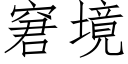 窘境